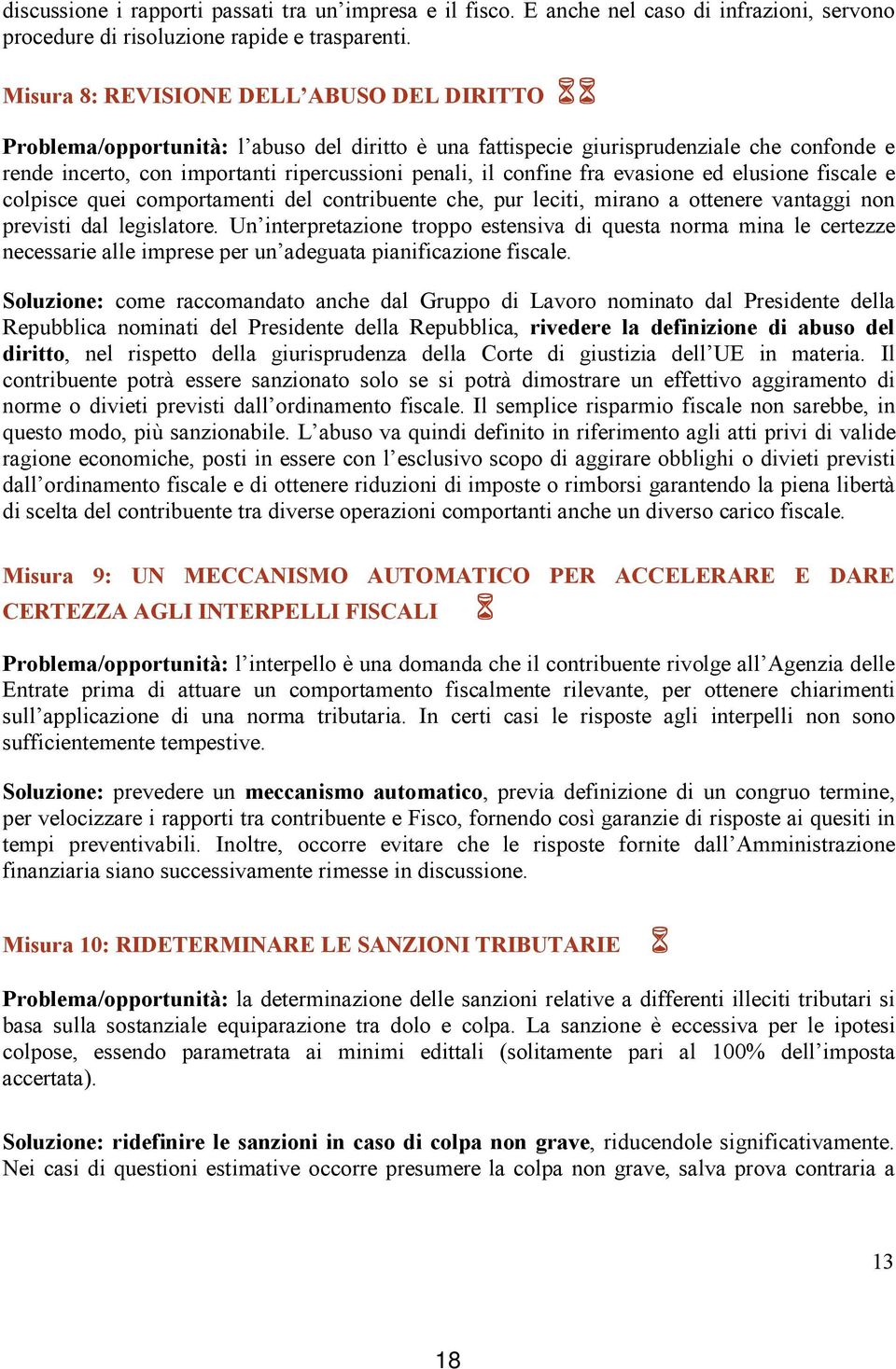 discussione i rapporti passati tra un’impresa e il fisco. E anche nel caso di infrazioni, servono procedure di risoluzione rapide e trasparenti.

Misura 8: REVISIONE DELL’ABUSO DEL DIRITTO

Problema/opportunità: l’abuso del diritto è una fattispecie giurisprudenziale che confonde e rende incerto, con importanti ripercussioni penali, il confine fra evasione ed elusione fiscale e colpisce quei comportamenti del contribuente che, pur leciti, mirano a ottenere vantaggi non previsti dal legislatore. Un’interpretazione troppo estensiva di questa norma mina le certezze necessarie alle imprese per un’adeguata pianificazione fiscale.

Soluzione: come raccomandato anche dal Gruppo di Lavoro nominato dal Presidente della Repubblica nominati del Presidente della Repubblica, rivedere la definizione di abuso del diritto, nel rispetto della giurisprudenza della Corte di giustizia dell’UE in materia. Il contribuente potrà essere sanzionato solo se si potrà dimostrare un effettivo aggiramento di norme o divieti previsti dall’ordinamento fiscale. Il semplice risparmio fiscale non sarebbe, in questo modo, più sanzionabile. L’abuso va quindi definito in riferimento agli atti privi di valide ragione economiche, posti in essere con l’esclusivo scopo di aggirare obblighi o divieti previsti dall’ordinamento fiscale e di ottenere riduzioni di imposte o rimborsi garantendo la piena libertà di scelta del contribuente tra diverse operazioni comportanti anche un diverso carico fiscale.

Misura 9: UN MECCANISMO AUTOMATICO PER ACCELERARE E DARE CERTEZZA AGLI INTERPELLI FISCALI

Problema/opportunità: l’interpello è una domanda che il contribuente rivolge all’Agenzia delle Entrate prima di attuare un comportamento fiscalmente rilevante, per ottenere chiarimenti sull’applicazione di una norma tributaria. In certi casi le risposte agli interpelli non sono sufficientemente tempestive.

Soluzione: prevedere un meccanismo automatico, previa definizione di un congruo termine, per velocizzare i rapporti tra contribuente e Fisco, fornendo così garanzie di risposte ai quesiti in tempi preventivabili. Inoltre, occorre evitare che le risposte fornite dall’Amministrazione finanziaria siano successivamente rimesse in discussione.

Misura 10: RIDETERMINARE LE SANZIONI TRIBUTARIE

Problema/opportunità: la determinazione delle sanzioni relative a differenti illeciti tributari si basa sulla sostanziale equiparazione tra dolo e colpa. La sanzione è eccessiva per le ipotesi colpose, essendo parametrata ai minimi edittali (solitamente pari al 100% dell’imposta accertata).

Soluzione: ridefinire le sanzioni in caso di colpa non grave, riducendole significativamente. Nei casi di questioni estimative occorre presumere la colpa non grave, salva prova contraria a

13

18